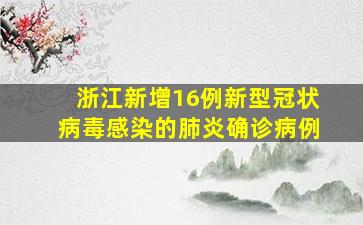 浙江新增16例新型冠状病毒感染的肺炎确诊病例